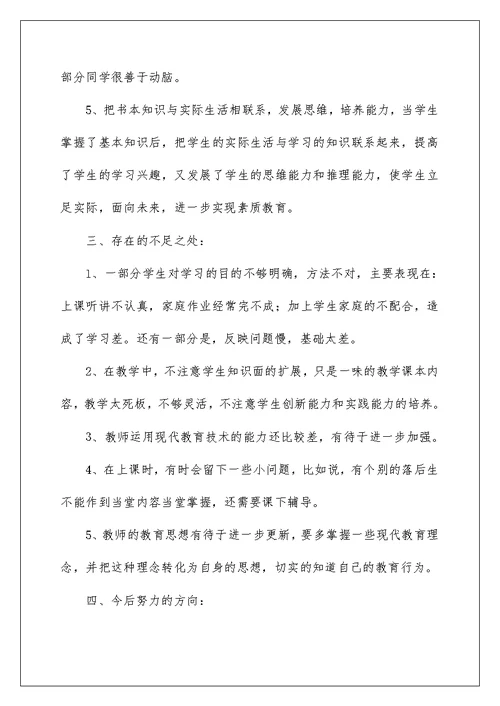 部分同学很善于动脑。

5、把书本知识与实际生活相联系，发展思维，培养能力，当学生掌握了基本知识后，把学生的实际生活与学习的知识联系起来，提高了学生的学习兴趣，又发展了学生的思维能力和推理能力，使学生立足实际，面向未来，进一步实现素质教育。

三、存在的不足之处：

1、一部分学生对学习的目的不够明确，方法不对，主要表现在：上课听讲不认真，家庭作业经常完不成；加上学生家庭的不配合，造成了学习差。还有一部分是，反映问题慢，基础太差。

2、在教学中，不注意学生知识面的扩展，只是一味的教学课本内容，教学太死板，不够灵活，不注意学生创新能力和实践能力的培养。

3、教师运用现代教育技术的能力还比较差，有待于进一步加强。

4、在上课时，有时会留下一些小问题，比如说，有个别的落后生不能作到当堂内容当堂掌握，还需要课下辅导。

5、教师的教育思想有待于进一步更新，要多掌握一些现代教育理念，并把这种理念转化为自身的思想，切实的知道自己的教育行为。

四、今后努力的方向：